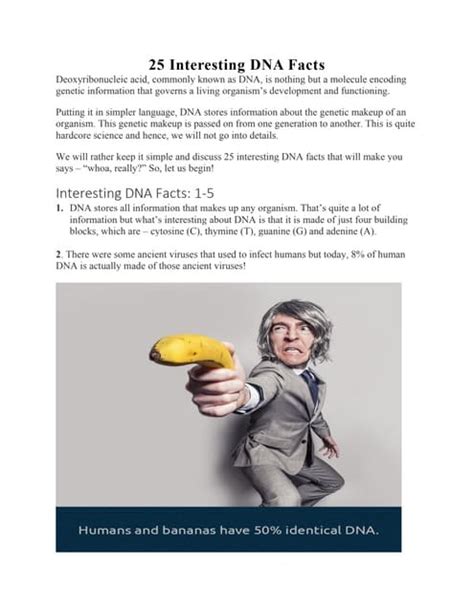 25 Interesting DNA Facts

Deoxyribonucleic acid, commonly known as DNA, is nothing but a molecule encoding genetic information that governs a living organism's development and functioning.

Putting it in simpler language, DNA stores information about the genetic makeup of an organism. This genetic makeup is passed on from one generation to another. This is quite hardcore science and hence, we will not go into details.

We will rather keep it simple and discuss 25 interesting DNA facts that will make you says – "whoa, really?" So, let us begin!

Interesting DNA Facts: 1-5

1. DNA stores all information that makes up any organism. That's quite a lot of information but what's interesting about DNA is that it is made of just four building blocks, which are – cytosine (C), thymine (T), guanine (G) and adenine (A).

2. There were some ancient viruses that used to infect humans but today, 8% of human DNA is actually made of those ancient viruses!

Humans and bananas have 50% identical DNA.